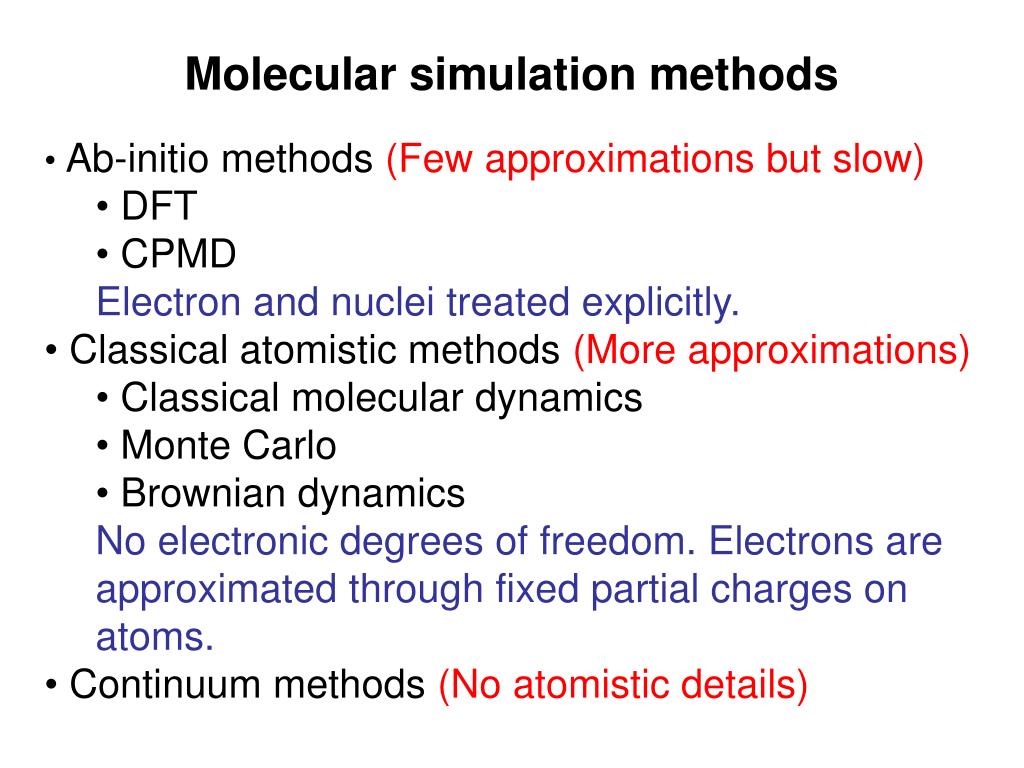 Molecular simulation methods

• Ab-initio methods (Few approximations but slow)
• DFT
• CPMD
Electron and nuclei treated explicitly.
• Classical atomistic methods (More approximations)
• Classical molecular dynamics
• Monte Carlo
• Brownian dynamics
No electronic degrees of freedom. Electrons are approximated through fixed partial charges on atoms.
• Continuum methods (No atomistic details)